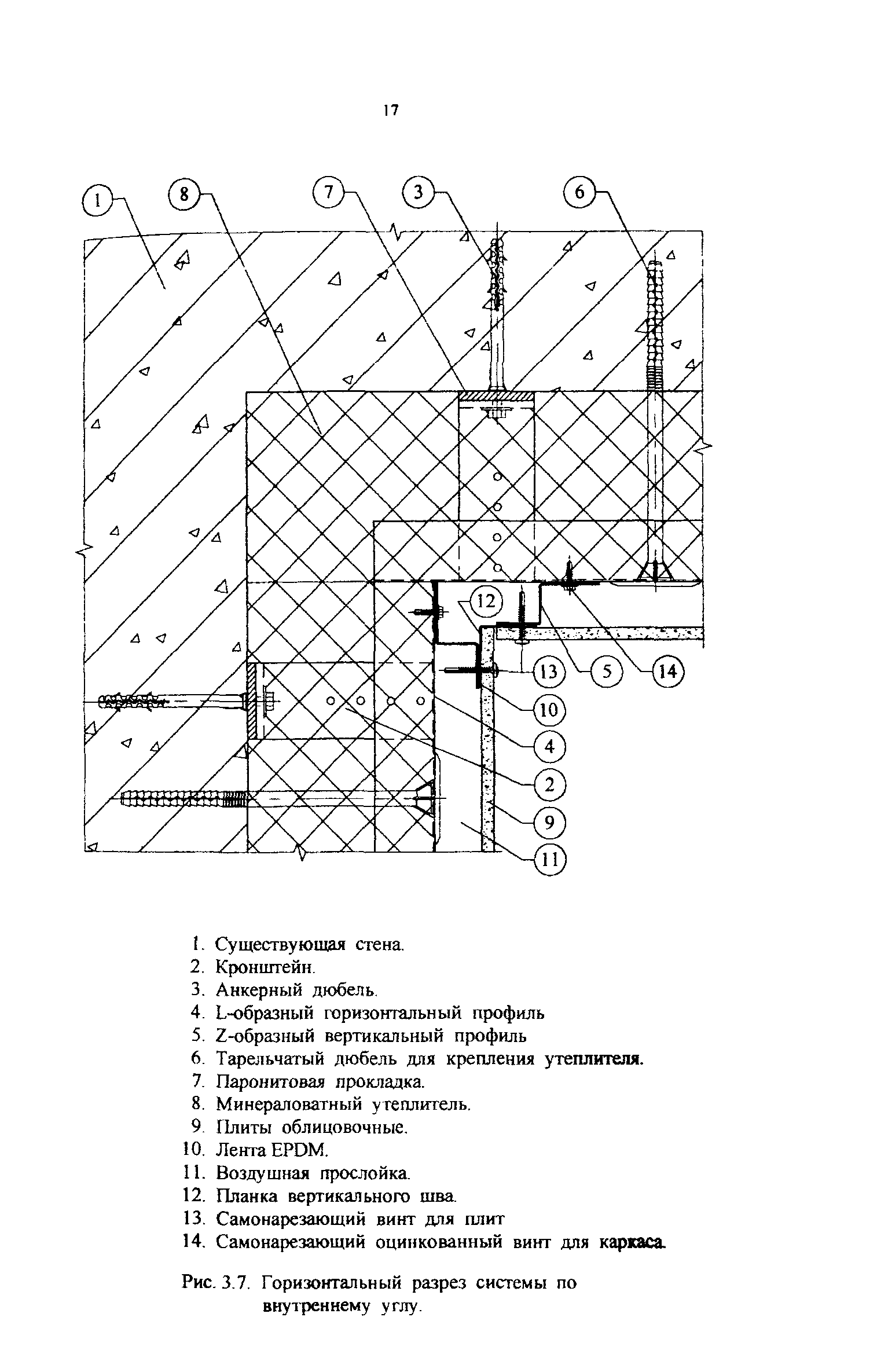 17

1
8
7
3
6
12
13
5
14
10
4
2
9
11

1. Существующая стена.
2. Кронштейн.
3. Анкерный дюбель.
4. L-образный горизонтальный профиль
5. Z-образный вертикальный профиль
6. Тарельчатый дюбель для крепления утеплителя.
7. Паронитовая прокладка.
8. Минераловатный утеплитель.
9. Плиты облицовочные.
10. Лента EPDM.
11. Воздушная прослойка.
12. Планка вертикального шва.
13. Самонарезающий винт для плит
14. Самонарезающий оцинкованный винт для каркаса.

Рис. 3.7. Горизонтальный разрез системы по внутреннему углу.